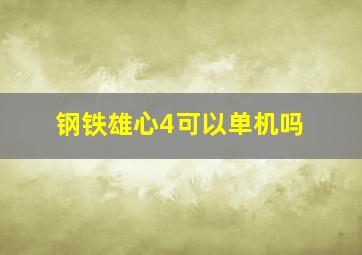 钢铁雄心4可以单机吗